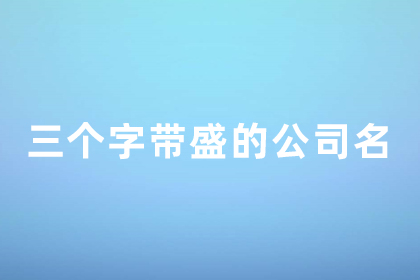 三个字带盛的公司名